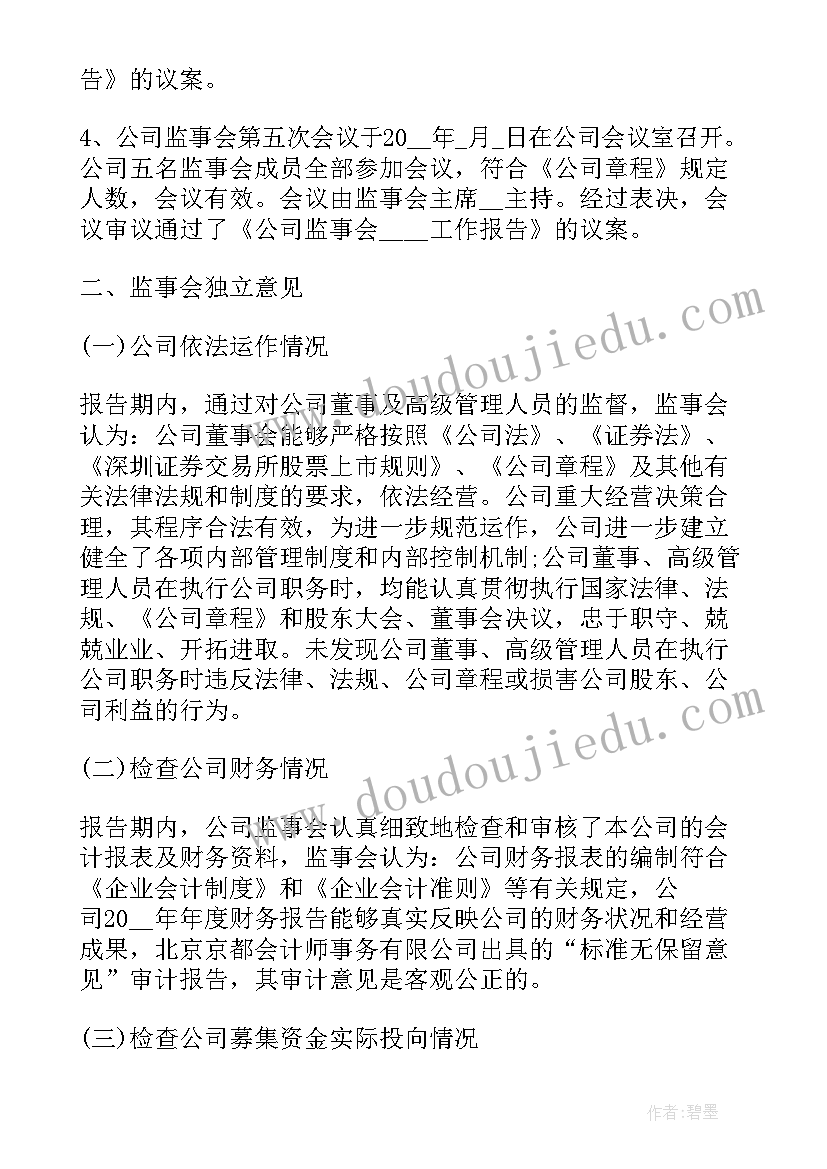 告》的议案。

4、公司监事会第五次会议于20__年_月_日在公司会议室召开。公司五名监事会成员全部参加会议，符合《公司章程》规定人数，会议有效。会议由监事会主席__主持。经过表决，会议审议通过了《公司监事会____工作报告》的议案。

二、监事会独立意见

(一)公司依法运作情况

报告期内，通过对公司董事及高级管理人员的监督，监事会认为：公司董事会能够严格按照《公司法》、《证券法》、《深圳证券交易所股票上市规则》、《公司章程》及其他有关法律法规和制度的要求，依法经营。公司重大经营决策合理，其程序合法有效，为进一步规范运作，公司进一步建立健全了各项内部管理制度和内部控制机制;公司董事、高级管理人员在执行公司职务时，均能认真贯彻执行国家法律、法规、《公司章程》和股东大会、董事会决议，忠于职守、兢兢业业、开拓进取。未发现公司董事、高级管理人员在执行公司职务时违反法律、法规、公司章程或损害公司股东、公司利益的行为。

(二)检查公司财务情况

报告期内，公司监事会认真细致地检查和审核了本公司的会计报表及财务资料，监事会认为：公司财务报表的编制符合《企业会计制度》和《企业会计准则》等有关规定，公司20__年年度财务报告能够真实反映公司的财务状况和经营成果，北京京都会计师事务有限公司出具的“标准无保留意见”审计报告，其审计意见是客观公正的。

(三)检查公司募集资金实际投向情况

www.doudoujiedu.com

www.doudoujiedu.com

作者:碧墨